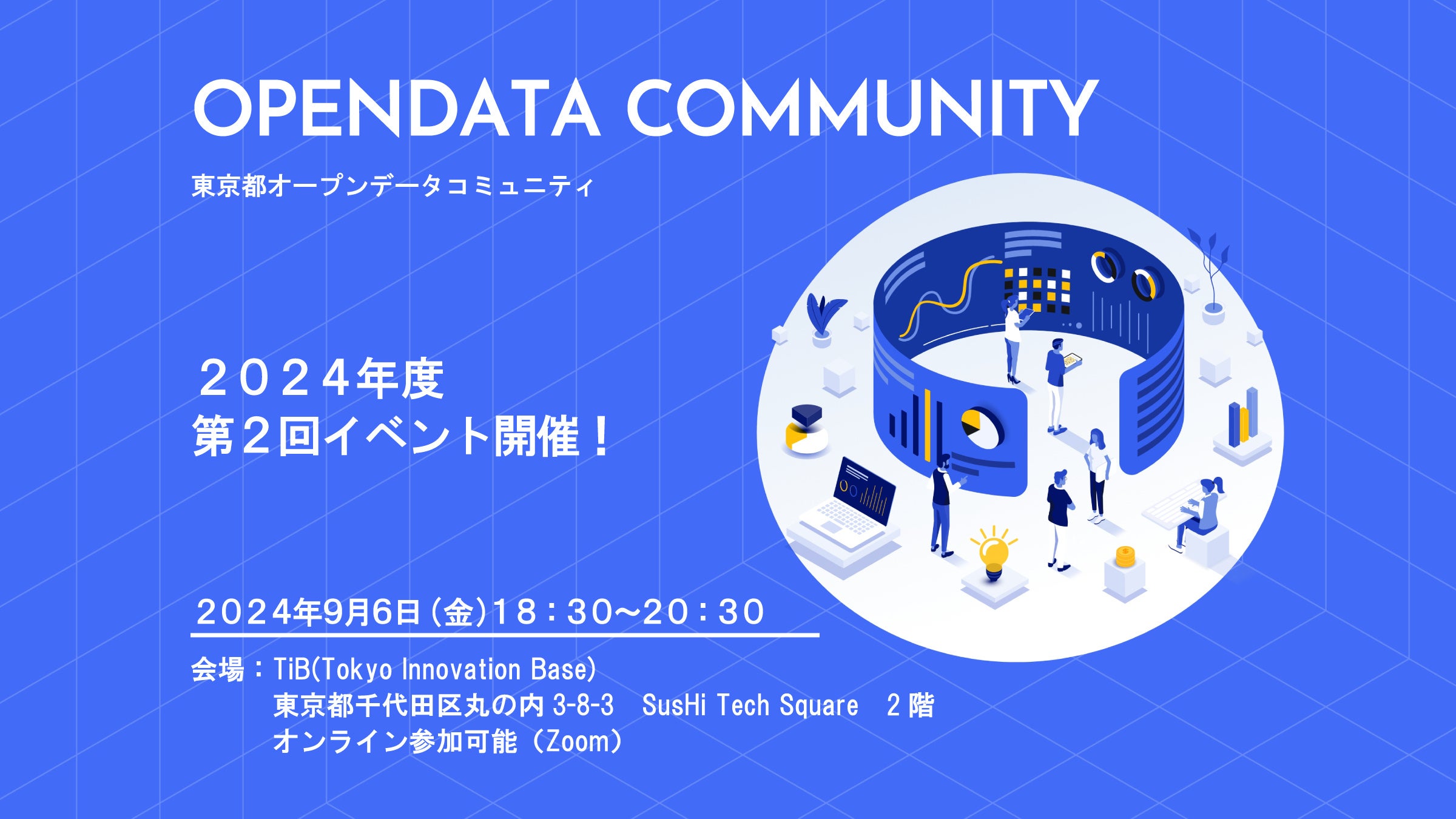 OPENDATA COMMUNITY

東京都オープンデータコミュニティ

２０２４年度
第２回イベント開催！

２０２４年9月6日(金)１８：３０~２０：３０

会場：TiB(Tokyo Innovation Base)
東京都千代田区丸の内 3-8-3　SusHi Tech Square　2 階
オンライン参加可能（Zoom）